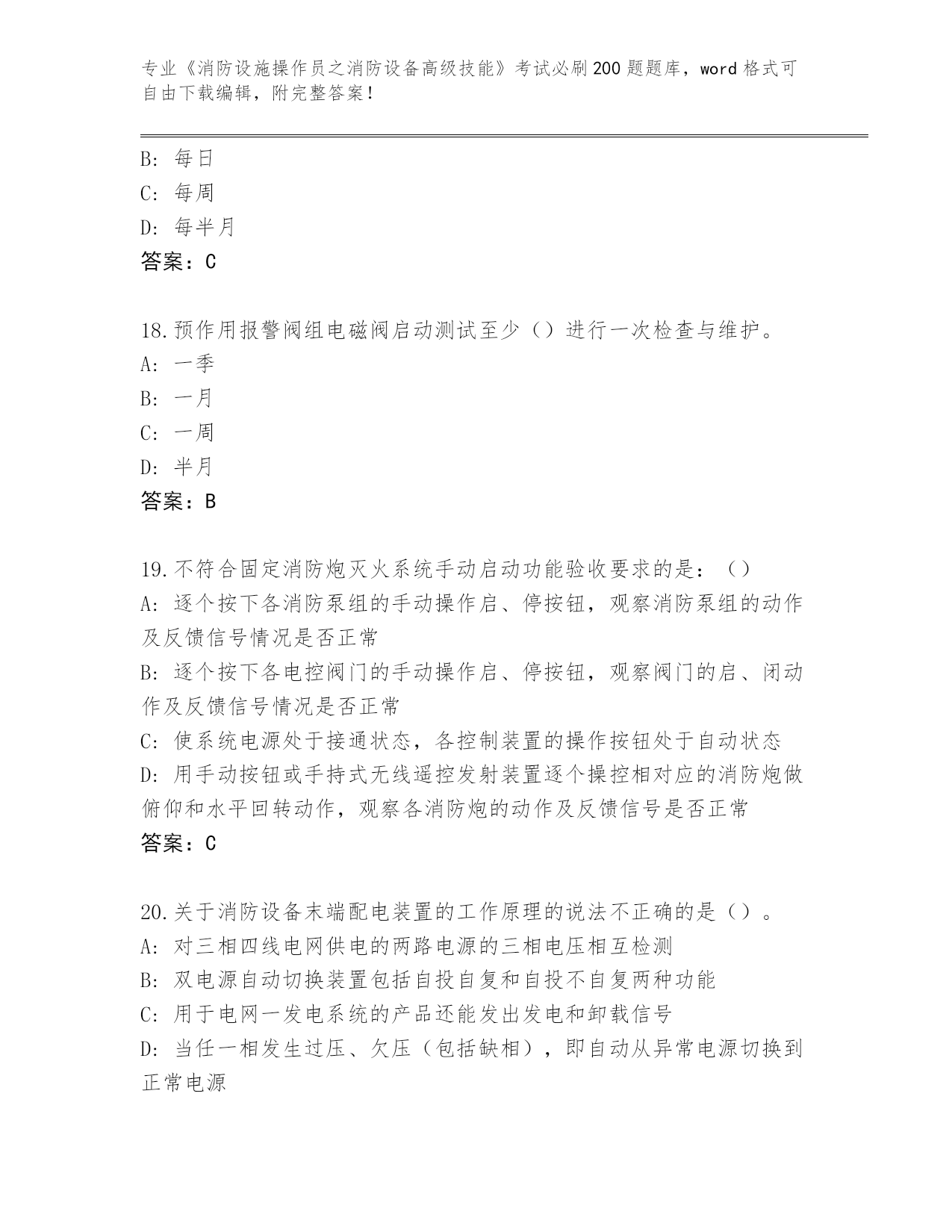 专业《消防设施操作员之消防设备高级技能》考试必刷200题题库，word格式可自由下载编辑，附完整答案！

B：每日
C：每周
D：每半月
答案：C

18.预作用报警阀组电磁阀启动测试至少（）进行一次检查与维护。
A：一季
B：一月
C：一周
D：半月
答案：B

19.不符合固定消防炮灭火系统手动启动功能验收要求的是：（）
A：逐个按下各消防泵组的手动操作启、停按钮，观察消防泵组的动作及反馈信号情况是否正常
B：逐个按下各电控阀门的手动操作启、停按钮，观察阀门的启、闭动作及反馈信号情况是否正常
C：使系统电源处于接通状态，各控制装置的操作按钮处于自动状态
D：用手动按钮或手持式无线遥控发射装置逐个操控相对应的消防炮做俯仰和水平回转动作，观察各消防炮的动作及反馈信号是否正常
答案：C

20.关于消防设备末端配电装置的工作原理的说法不正确的是（）。
A：对三相四线电网供电的两路电源的三相电压相互检测
B：双电源自动切换装置包括自投自复和自投不自复两种功能
C：用于电网一发电系统的产品还能发出发电和卸载信号
D：当任一相发生过压、欠压（包括缺相），即自动从异常电源切换到正常电源